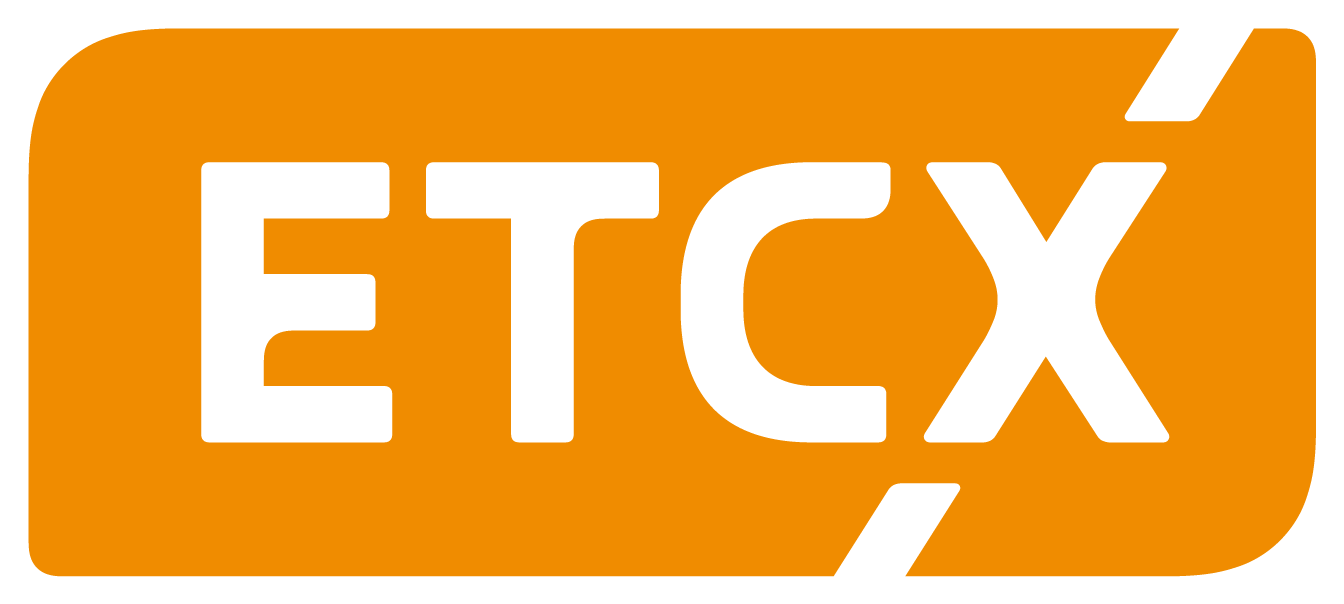 ETCX